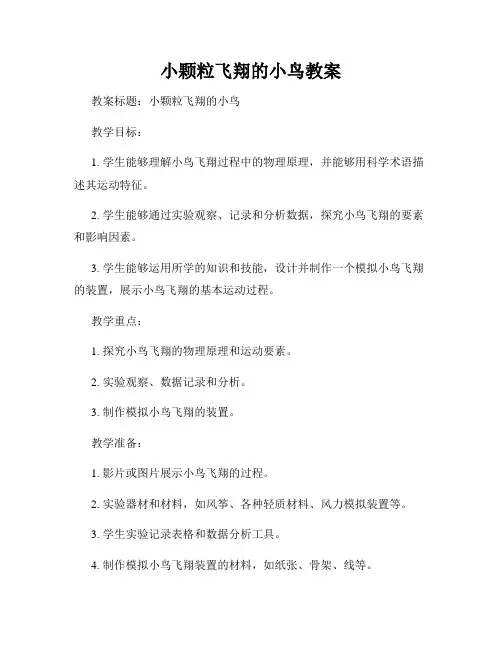 小颗粒飞翔的小鸟教案

教案标题：小颗粒飞翔的小鸟

教学目标：

1. 学生能够理解小鸟飞翔过程中的物理原理，并能够用科学术语描述其运动特征。

2. 学生能够通过实验观察、记录和分析数据，探究小鸟飞翔的要素和影响因素。

3. 学生能够运用所学的知识和技能，设计并制作一个模拟小鸟飞翔的装置，展示小鸟飞翔的基本运动过程。

教学重点：

1. 探究小鸟飞翔的物理原理和运动要素。

2. 实验观察、数据记录和分析。

3. 制作模拟小鸟飞翔的装置。

教学准备：

1. 影片或图片展示小鸟飞翔的过程。

2. 实验器材和材料，如风筝、各种轻质材料、风力模拟装置等。

3. 学生实验记录表格和数据分析工具。

4. 制作模拟小鸟飞翔装置的材料，如纸张、骨架、线等。